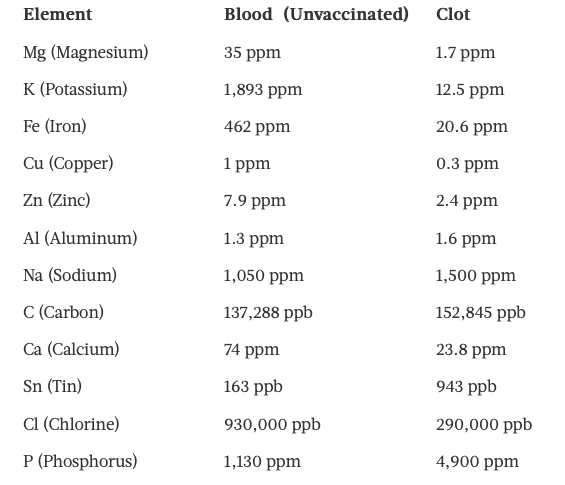 | Element | Blood (Unvaccinated) | Clot |
|---|---|---|
| Mg (Magnesium) | 35 ppm | 1.7 ppm |
| K (Potassium) | 1,893 ppm | 12.5 ppm |
| Fe (Iron) | 462 ppm | 20.6 ppm |
| Cu (Copper) | 1 ppm | 0.3 ppm |
| Zn (Zinc) | 7.9 ppm | 2.4 ppm |
| Al (Aluminum) | 1.3 ppm | 1.6 ppm |
| Na (Sodium) | 1,050 ppm | 1,500 ppm |
| C (Carbon) | 137,288 ppb | 152,845 ppb |
| Ca (Calcium) | 74 ppm | 23.8 ppm |
| Sn (Tin) | 163 ppb | 943 ppb |
| Cl (Chlorine) | 930,000 ppb | 290,000 ppb |
| P (Phosphorus) | 1,130 ppm | 4,900 ppm |